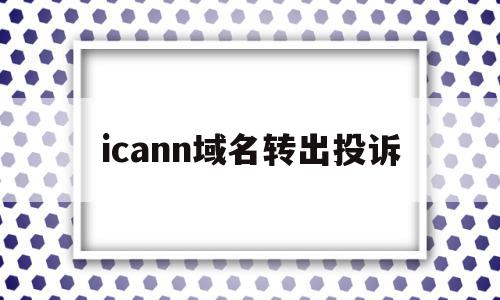 icann域名转出投诉